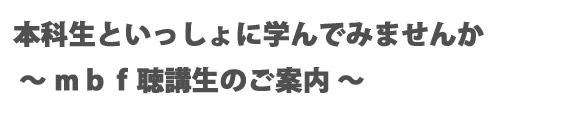 本科生といっしょに学んでみませんか

～ｍｂｆ聴講生のご案内～